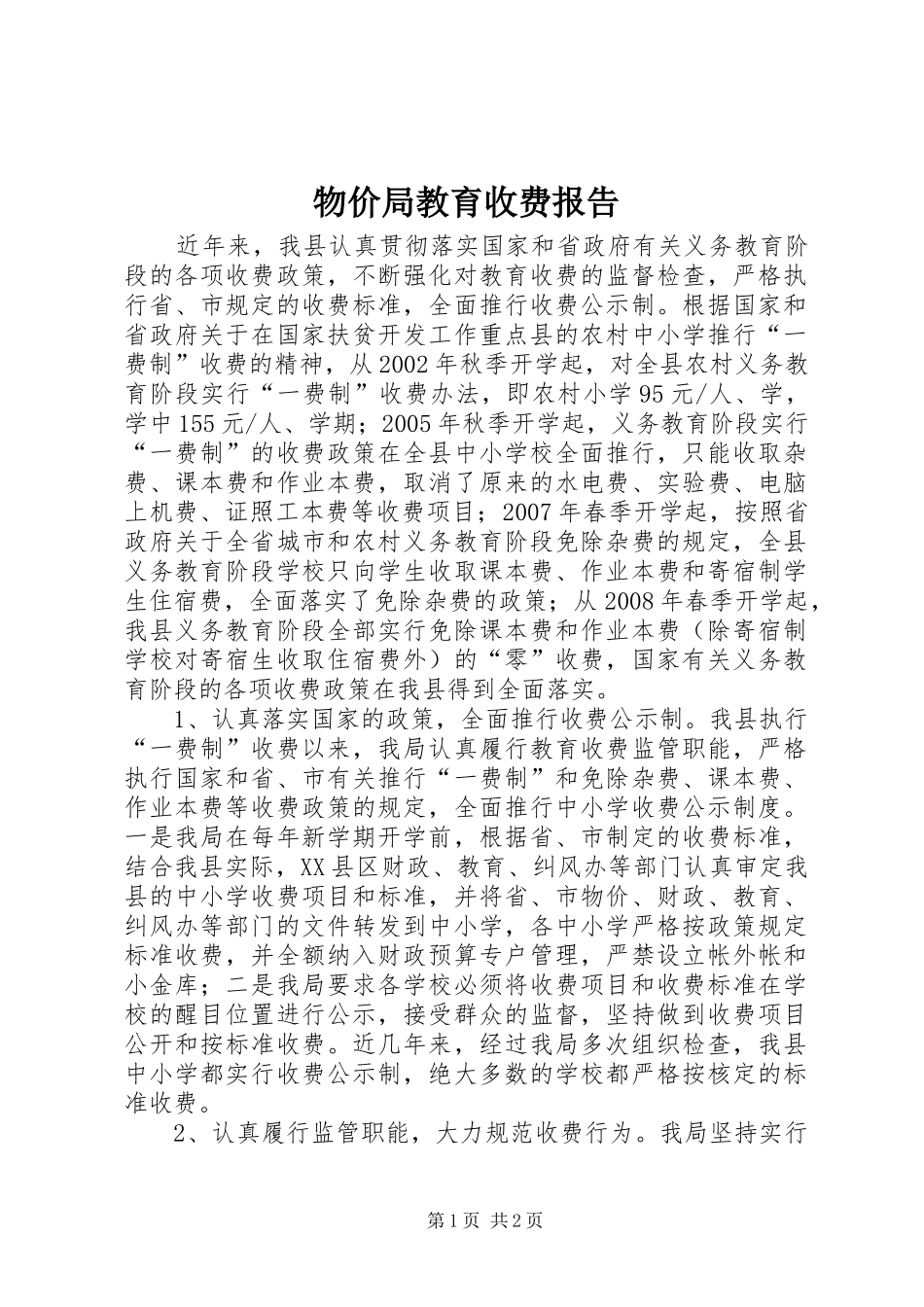 物价局教育收费报告

近年来，我县认真贯彻落实国家和省政府有关义务教育阶段的各项收费政策，不断强化对教育收费的监督检查，严格执行省、市规定的收费标准，全面推行收费公示制。根据国家和省政府关于在国家扶贫开发工作重点县的农村中小学推行“一费制”收费的精神，从2002年秋季开学起，对全县农村义务教育阶段实行“一费制”收费办法，即农村小学95元/人、学，学中155元/人、学期；2005年秋季开学起，义务教育阶段实行“一费制”的收费政策在全县中小学校全面推行，只能收取杂费、课本费和作业本费，取消了原来的水电费、实验费、电脑上机费、证照工本费等收费项目；2007年春季开学起，按照省政府关于全省城市和农村义务教育阶段免除杂费的规定，全县义务教育阶段学校只向学生收取课本费、作业本费和寄宿制学生住宿费，全面落实了免除杂费的政策；从2008年春季开学起，我县义务教育阶段全部实行免除课本费和作业本费（除寄宿制学校对寄宿生收取住宿费外）的“零”收费，国家有关义务教育阶段的各项收费政策在我县得到全面落实。

1、认真落实国家的政策，全面推行收费公示制。我县执行“一费制”收费以来，我局认真履行教育收费监管职能，严格执行国家和省、市有关推行“一费制”和免除杂费、课本费、作业本费等收费政策的规定，全面推行中小学收费公示制度。一是我局在每年新学期开学前，根据省、市制定的收费标准，结合我县实际，XX县区财政、教育、纠风办等部门认真审定我县的中小学收费项目和标准，并将省、市物价、财政、教育、纠风办等部门的文件转发到中小学，各中小学严格按政策规定标准收费，并全额纳入财政预算专户管理，严禁设立帐外帐和小金库；二是我局要求各学校必须将收费项目和收费标准在学校的醒目位置进行公示，接受群众的监督，坚持做到收费项目公开和按标准收费。近几年来，经过我局多次组织检查，我县中小学都实行收费公示制，绝大多数的学校都严格按核定的标准收费。

2、认真履行监管职能，大力规范收费行为。我局坚持实行

第1页 共2页